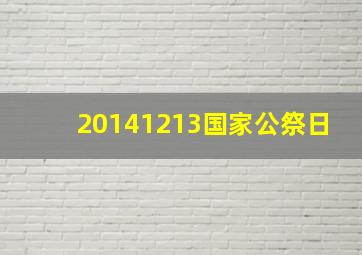 20141213国家公祭日